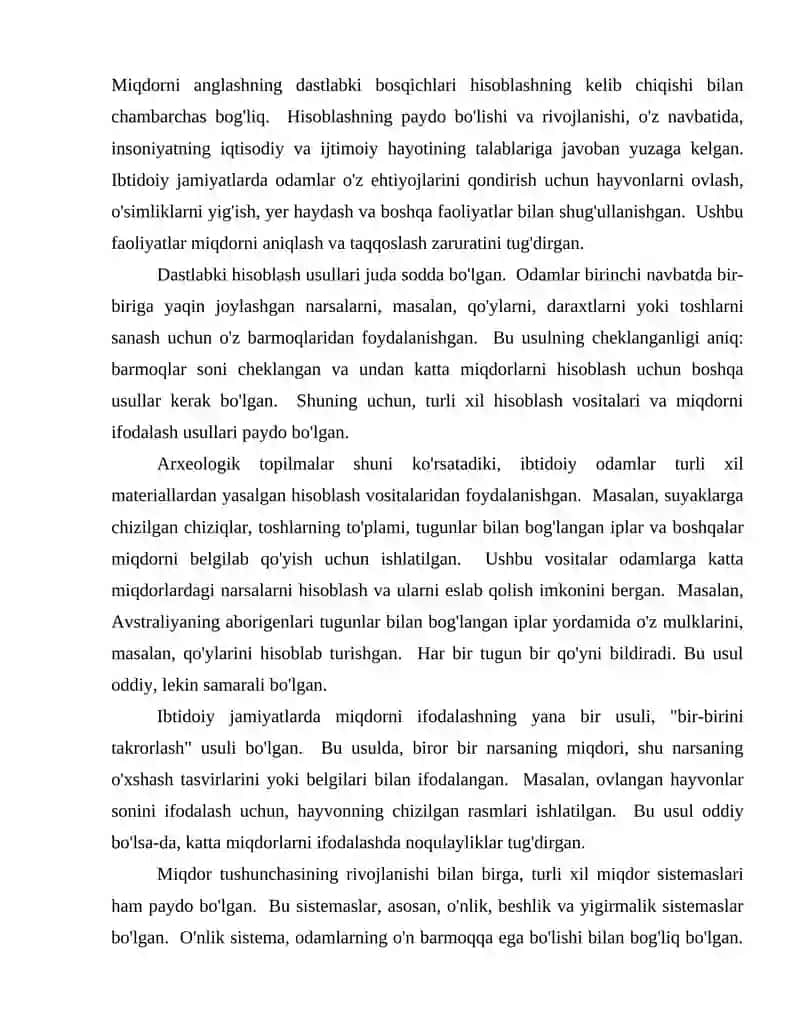 Miqdorni anglashning dastlabki bosqichlari hisoblashning kelib chiqishi bilan chambarchas bog'liq. Hisoblashning paydo bo'lishi va rivojlanishi, o'z navbatida, insoniyatning iqtisodiy va ijtimoiy hayotining talablariga javoban yuzaga kelgan. Ibtidoiy jamiyatlarda odamlar o'z ehtiyojlarini qondirish uchun hayvonlarni ovlash, o'simliklarni yig'ish, yer haydash va boshqa faoliyatlar bilan shug'ullanishgan. Ushbu faoliyatlar miqdorni aniqlash va taqqoslash zaruratini tug'dirgan.

Dastlabki hisoblash usullari juda sodda bo'lgan. Odamlar birinchi navbatda bir-biriga yaqin joylashgan narsalarni, masalan, qo'ylarni, daraxtlarni yoki toshlarni sanash uchun o'z barmoqlaridan foydalanishgan. Bu usulning cheklanganligi aniq: barmoqlar soni cheklangan va undan katta miqdorlarni hisoblash uchun boshqa usullar kerak bo'lgan. Shuning uchun, turli xil hisoblash vositalari va miqdorni ifodalash usullari paydo bo'lgan.

Arxeologik topilmalar shuni ko'rsatadiki, ibtidoiy odamlar turli xil materiallardan yasalgan hisoblash vositalaridan foydalanishgan. Masalan, suyaklarga chizilgan chiziqlar, toshlarning to'plami, tugunlar bilan bog'langan iplar va boshqalar miqdorni belgilab qo'yish uchun ishlatilgan. Ushbu vositalar odamlarga katta miqdorlardagi narsalarni hisoblash va ularni eslab qolish imkonini bergan. Masalan, Avstraliyaning aborigenlari tugunlar bilan bog'langan iplar yordamida o'z mulklarini, masalan, qo'ylarini hisoblab turishgan. Har bir tugun bir qo'yni bildiradi. Bu usul oddiy, lekin samarali bo'lgan.

Ibtidoiy jamiyatlarda miqdorni ifodalashning yana bir usuli, "bir-birini takrorlash" usuli bo'lgan. Bu usulda, biror bir narsaning miqdori, shu narsaning o'xshash tasvirlarini yoki belgilari bilan ifodalangan. Masalan, ovlangan hayvonlar sonini ifodalash uchun, hayvonning chizilgan rasmlari ishlatilgan. Bu usul oddiy bo'lsa-da, katta miqdorlarni ifodalashda noqulayliklar tug'dirgan.

Miqdor tushunchasining rivojlanishi bilan birga, turli xil miqdor sistemaslari ham paydo bo'lgan. Bu sistemaslar, asosan, o'nlik, beshlik va yigirmalik sistemaslar bo'lgan. O'nlik sistema, odamlarning o'n barmoqqa ega bo'lishi bilan bog'liq bo'lgan.